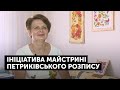 ІНІЦІАТИВА МАЙСТРИНІ
ПЕТРИКІВСЬКОГО РОЗПИСУ